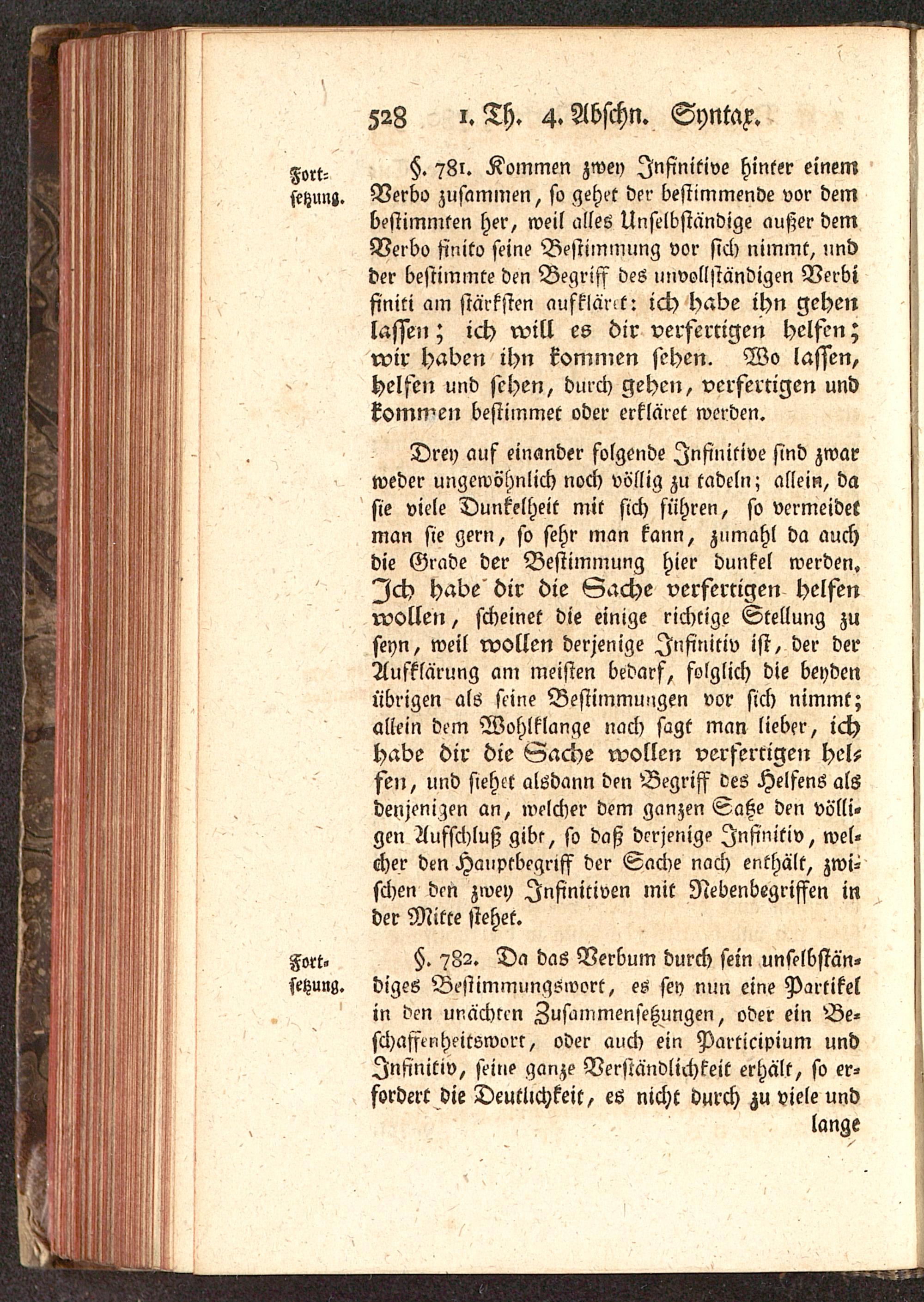 528 1. Th. 4. Abschn. Syntax.

Fortsetzung.

§. 781. Kommen zwey Infinitive hinter einem Verbo zusammen, so gehet der bestimmende vor dem bestimmten her, weil alles Unselbständige außer dem Verbo finito seine Bestimmung vor sich nimmt, und der bestimmte den Begriff des unvollständigen Verbi finiti am stärksten aufkläret: ich habe ihn gehen lassen; ich will es dir verfertigen helfen; wir haben ihn kommen sehen. Wo lassen, helfen und sehen, durch gehen, verfertigen und kommen bestimmet oder erkläret werden.

Drey auf einander folgende Infinitive sind zwar weder ungewöhnlich noch völlig zu tadeln; allein, da sie viele Dunkelheit mit sich führen, so vermeidet man sie gern, so sehr man kann, zumahl da auch die Grade der Bestimmung hier dunkel werden. Ich habe dir die Sache verfertigen helfen wollen, scheinet die einige richtige Stellung zu seyn, weil wollen derjenige Infinitiv ist, der der Aufklärung am meisten bedarf, folglich die beyden übrigen als seine Bestimmungen vor sich nimmt; allein dem Wohlklange nach sagt man lieber, ich habe dir die Sache wollen verfertigen helfen, und siehet alsdann den Begriff des Helfens als denjenigen an, welcher dem ganzen Satze den völligen Aufschluß gibt, so daß derjenige Infinitiv, welcher den Hauptbegriff der Sache nach enthält, zwischen den zwey Infinitiven mit Nebenbegriffen in der Mitte stehet.

Fortsetzung.

§. 782. Da das Verbum durch sein unselbständiges Bestimmungswort, es sey nun eine Partikel in den unächten Zusammensetzungen, oder ein Beschaffenheitswort, oder auch ein Participium und Infinitiv, seine ganze Verständlichkeit erhält, so erfordert die Deutlichkeit, es nicht durch zu viele und

lange